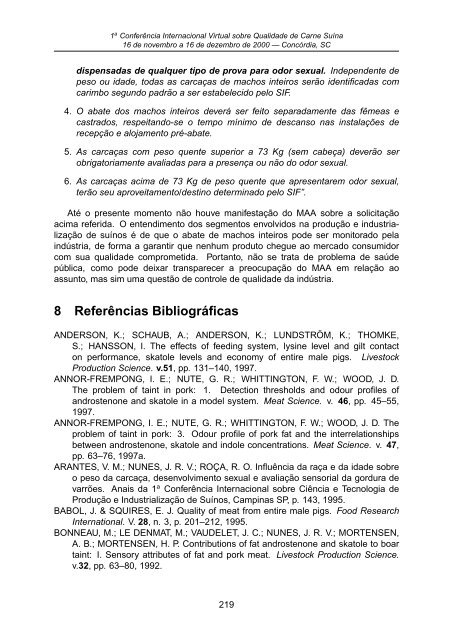 1ª Conferência Internacional Virtual sobre Qualidade de Carne Suína
16 de novembro a 16 de dezembro de 2000 — Concórdia, SC

dispensadas de qualquer tipo de prova para odor sexual. Independente de peso ou idade, todas as carcaças de machos inteiros serão identificadas com carimbo segundo padrão a ser estabelecido pelo SIF.

4. O abate dos machos inteiros deverá ser feito separadamente das fêmeas e castrados, respeitando-se o tempo mínimo de descanso nas instalações de recepção e alojamento pré-abate.

5. As carcaças com peso quente superior a 73 Kg (sem cabeça) deverão ser obrigatoriamente avaliadas para a presença ou não do odor sexual.

6. As carcaças acima de 73 Kg de peso quente que apresentarem odor sexual, terão seu aproveitamento/destino determinado pelo SIF".

Até o presente momento não houve manifestação do MAA sobre a solicitação acima referida. O entendimento dos segmentos envolvidos na produção e industrialização de suínos é de que o abate de machos inteiros pode ser monitorado pela indústria, de forma a garantir que nenhum produto chegue ao mercado consumidor com sua qualidade comprometida. Portanto, não se trata de problema de saúde pública, como pode deixar transparecer a preocupação do MAA em relação ao assunto, mas sim uma questão de controle de qualidade da indústria.

8 Referências Bibliográficas

ANDERSON, K.; SCHAUB, A.; ANDERSON, K.; LUNDSTRÖM, K.; THOMKE, S.; HANSSON, I. The effects of feeding system, lysine level and gilt contact on performance, skatole levels and economy of entire male pigs. Livestock Production Science. v.51, pp. 131–140, 1997.

ANNOR-FREMPONG, I. E.; NUTE, G. R.; WHITTINGTON, F. W.; WOOD, J. D. The problem of taint in pork: 1. Detection thresholds and odour profiles of androstenone and skatole in a model system. Meat Science. v. 46, pp. 45–55, 1997.

ANNOR-FREMPONG, I. E.; NUTE, G. R.; WHITTINGTON, F. W.; WOOD, J. D. The problem of taint in pork: 3. Odour profile of pork fat and the interrelationships between androstenone, skatole and indole concentrations. Meat Science. v. 47, pp. 63–76, 1997a.

ARANTES, V. M.; NUNES, J. R. V.; ROÇA, R. O. Influência da raça e da idade sobre o peso da carcaça, desenvolvimento sexual e avaliação sensorial da gordura de varrões. Anais da 1ª Conferência Internacional sobre Ciência e Tecnologia de Produção e Industrialização de Suínos, Campinas SP, p. 143, 1995.

BABOL, J. & SQUIRES, E. J. Quality of meat from entire male pigs. Food Research International. V. 28, n. 3, p. 201–212, 1995.

BONNEAU, M.; LE DENMAT, M.; VAUDELET, J. C.; NUNES, J. R. V.; MORTENSEN, A. B.; MORTENSEN, H. P. Contributions of fat androstenone and skatole to boar taint: I. Sensory attributes of fat and pork meat. Livestock Production Science. v.32, pp. 63–80, 1992.

219